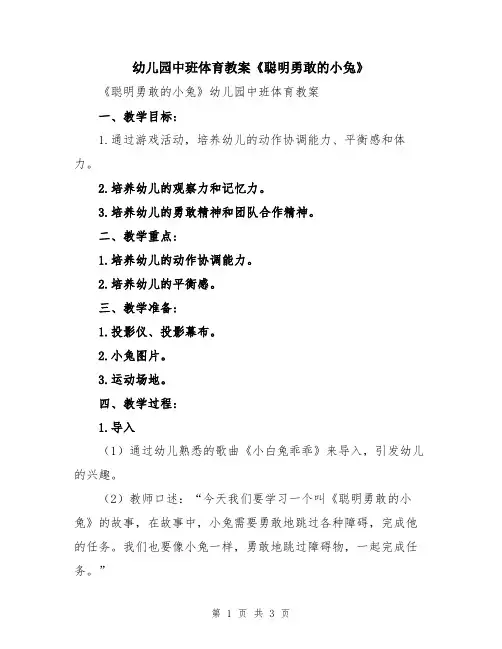 幼儿园中班体育教案《聪明勇敢的小兔》

《聪明勇敢的小兔》幼儿园中班体育教案

一、教学目标：

1.通过游戏活动，培养幼儿的动作协调能力、平衡感和体力。

2.培养幼儿的观察力和记忆力。

3.培养幼儿的勇敢精神和团队合作精神。

二、教学重点：

1.培养幼儿的动作协调能力。

2.培养幼儿的平衡感。

三、教学准备：

1.投影仪、投影幕布。

2.小兔图片。

3.运动场地。

四、教学过程：

1.导入

（1）通过幼儿熟悉的歌曲《小白兔乖乖》来导入，引发幼儿的兴趣。

（2）教师口述：“今天我们要学习一个叫《聪明勇敢的小兔》的故事，在故事中，小兔需要勇敢地跳过各种障碍，完成他的任务。我们也要像小兔一样，勇敢地跳过障碍物，一起完成任务。”

第 1 页 共 3 页